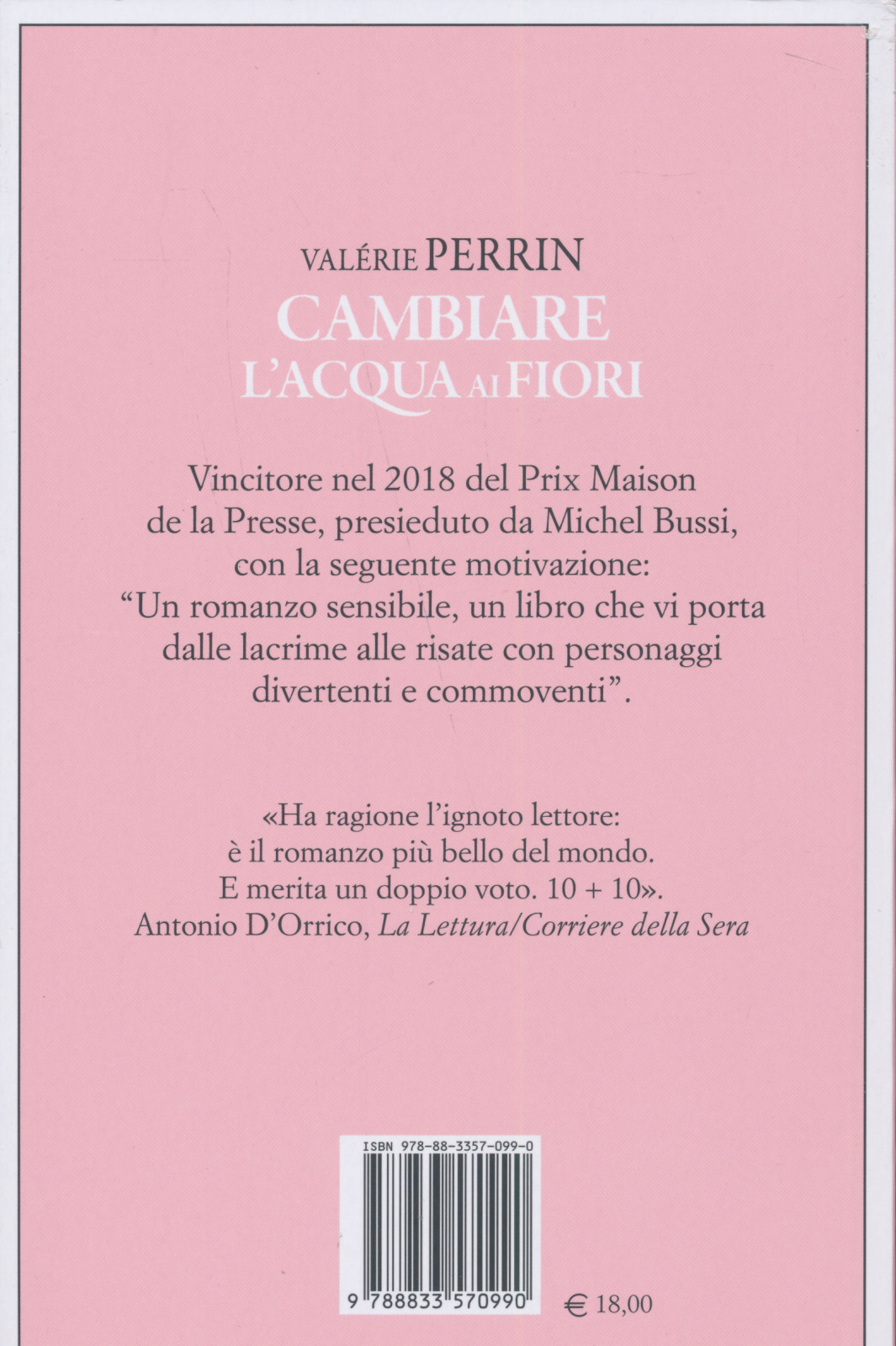 VALÉRIE PERRIN
CAMBIARE
L'ACQUA AI FIORI

Vincitore nel 2018 del Prix Maison de la Presse, presieduto da Michel Bussi, con la seguente motivazione: "Un romanzo sensibile, un libro che vi porta dalle lacrime alle risate con personaggi divertenti e commoventi".

«Ha ragione l'ignoto lettore: è il romanzo più bello del mondo. E merita un doppio voto. 10 + 10». Antonio D'Orrico, La Lettura/Corriere della Sera

ISBN 978-88-3357-099-0

9 788833 570990

€ 18,00